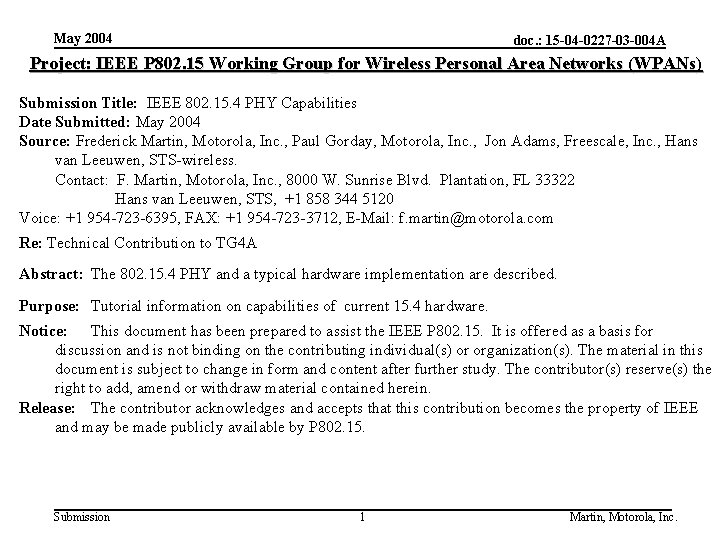 May 2004

doc.: 15-04-0227-03-004A

Project: IEEE P802.15 Working Group for Wireless Personal Area Networks (WPANs)

Submission Title: IEEE 802.15.4 PHY Capabilities
Date Submitted: May 2004
Source: Frederick Martin, Motorola, Inc., Paul Gorday, Motorola, Inc., Jon Adams, Freescale, Inc., Hans van Leeuwen, STS-wireless.
Contact: F. Martin, Motorola, Inc., 8000 W. Sunrise Blvd. Plantation, FL 33322
Hans van Leeuwen, STS, +1 858 344 5120
Voice: +1 954-723-6395, FAX: +1 954-723-3712, E-Mail: f.martin@motorola.com

Re: Technical Contribution to TG4A

Abstract: The 802.15.4 PHY and a typical hardware implementation are described.

Purpose: Tutorial information on capabilities of current 15.4 hardware.

Notice: This document has been prepared to assist the IEEE P802.15. It is offered as a basis for discussion and is not binding on the contributing individual(s) or organization(s). The material in this document is subject to change in form and content after further study. The contributor(s) reserve(s) the right to add, amend or withdraw material contained herein.

Release: The contributor acknowledges and accepts that this contribution becomes the property of IEEE and may be made publicly available by P802.15.

Submission

1

Martin, Motorola, Inc.